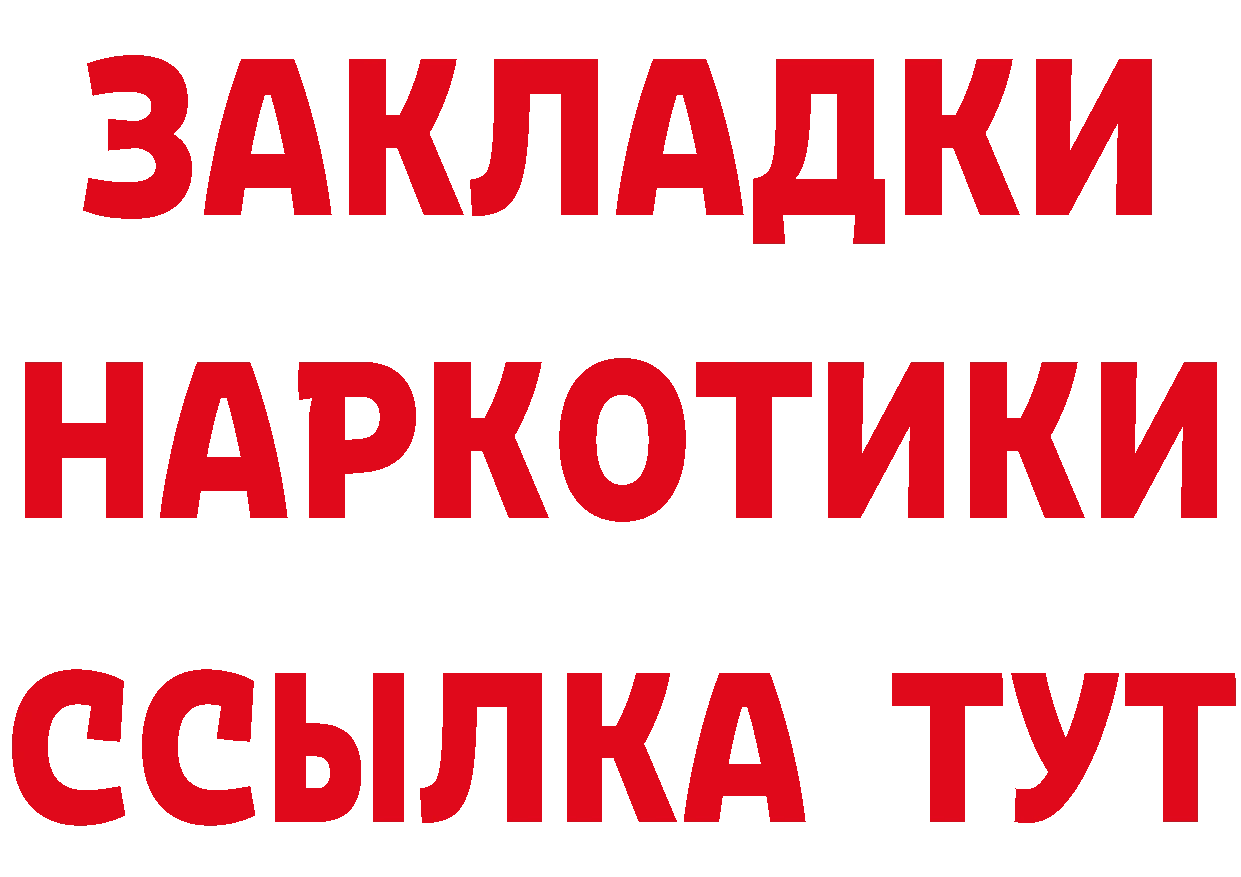 ЗАКЛАДКИ НАРКОТИКИ ССЫЛКА ТУТ